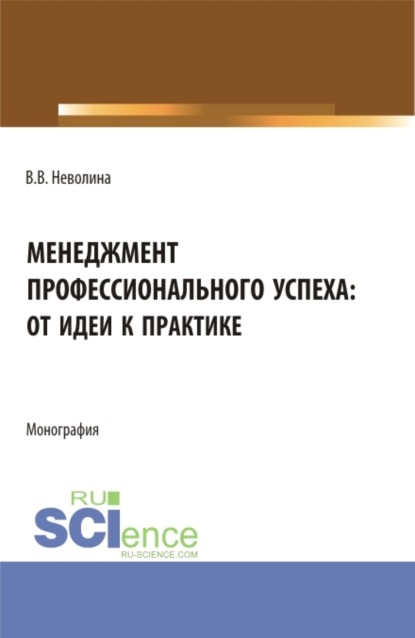 В.В. Неволина

МЕНЕДЖМЕНТ ПРОФЕССИОНАЛЬНОГО УСПЕХА: ОТ ИДЕИ К ПРАКТИКЕ

Монография

RU SCIence
RU-SCIENCE.COM